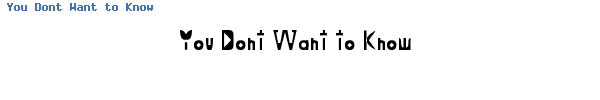 You Dont Want to Know

You Dont Want to Know